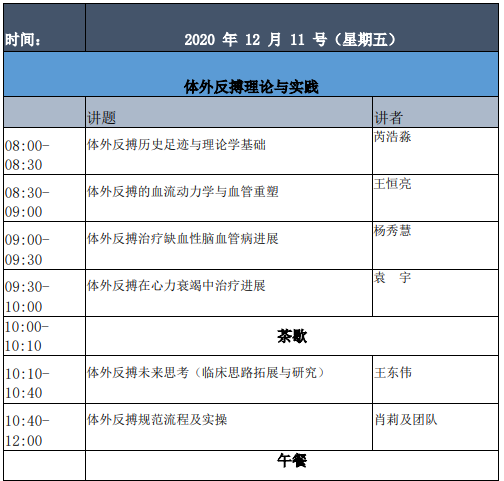 | 时间： | 2020 年 12 月 11 号（星期五） | |
|---|---|---|
| | 体外反搏理论与实践 | |
| | 讲题 | 讲者 |
| 08:00-08:30 | 体外反搏历史足迹与理论学基础 | 芮浩淼 |
| 08:30-09:00 | 体外反搏的血流动力学与血管重塑 | 王恒亮 |
| 09:00-09:30 | 体外反搏治疗缺血性脑血管病进展 | 杨秀慧 |
| 09:30-10:00 | 体外反搏在心力衰竭中治疗进展 | 袁　宇 |
| 10:00-10:10 | 茶歇 | |
| 10:10-10:40 | 体外反搏未来思考（临床思路拓展与研究） | 王东伟 |
| 10:40-12:00 | 体外反搏规范流程及实操 | 肖莉及团队 |
| | 午餐 | |